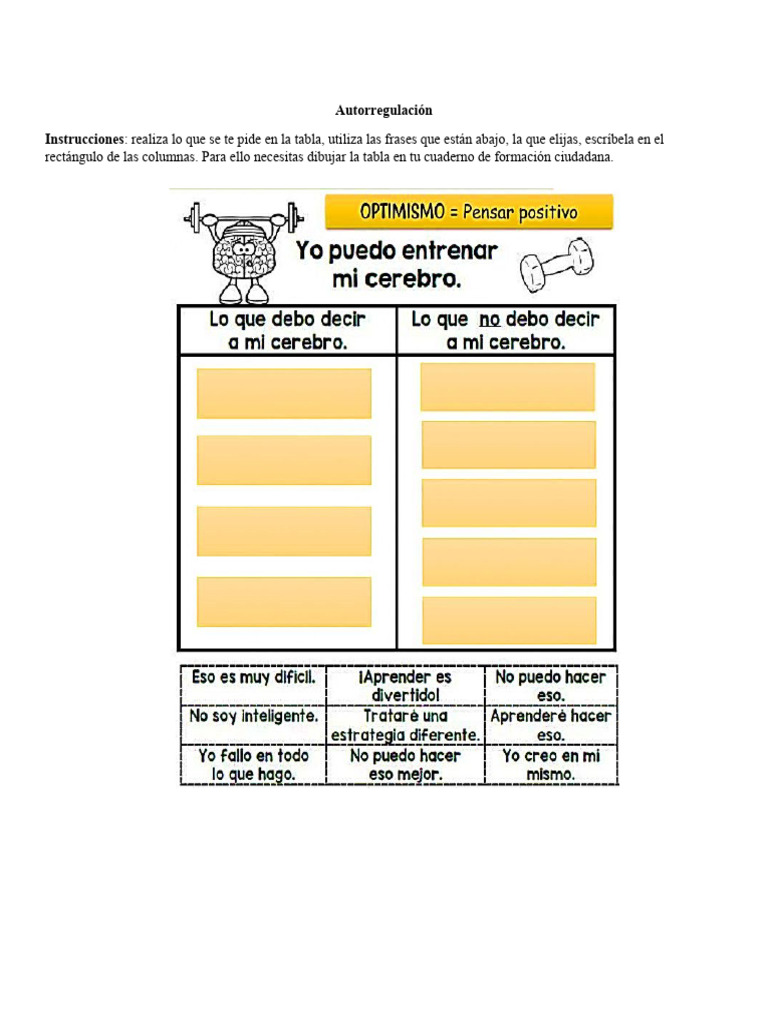 Autorregulación

Instrucciones: realiza lo que se te pide en la tabla, utiliza las frases que están abajo, la que elijas, escríbela en el rectángulo de las columnas. Para ello necesitas dibujar la tabla en tu cuaderno de formación ciudadana.

OPTIMISMO = Pensar positivo

Yo puedo entrenar mi cerebro.

| Lo que debo decir a mi cerebro. | Lo que no debo decir a mi cerebro. |
|---|---|
| | |

| Eso es muy difícil. | ¡Aprender es divertido! | No puedo hacer eso. |
|---|---|---|
| No soy inteligente. | Trataré una estrategia diferente. | Aprenderé hacer eso. |
| Yo fallo en todo lo que hago. | No puedo hacer eso mejor. | Yo creo en mi mismo. |